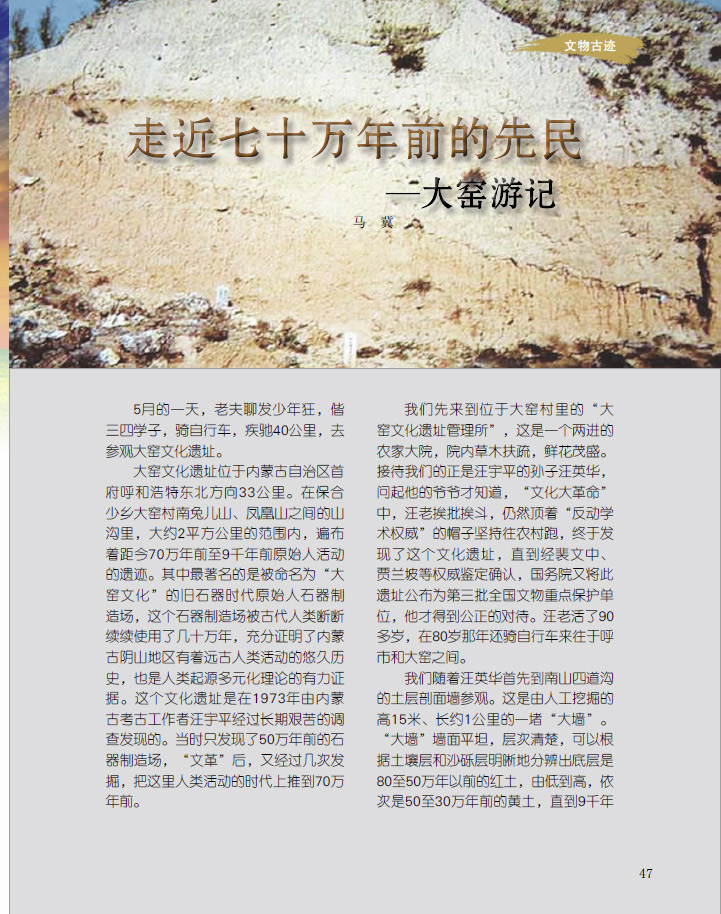 文物古迹

走近七十万年前的先民
—大窑游记

马 冀

5月的一天，老夫聊发少年狂，偕三四学子，骑自行车，疾驰40公里，去参观大窑文化遗址。

大窑文化遗址位于内蒙古自治区首府呼和浩特东北方向33公里。在保合少乡大窑村南兔儿山、凤凰山之间的山沟里，大约2平方公里的范围内，遍布着距今70万年前至9千年前原始人活动的遗迹。其中最著名的是被命名为“大窑文化”的旧石器时代原始人石器制造场，这个石器制造场被古代人类断断续续使用了几十万年，充分证明了内蒙古阴山地区有着远古人类活动的悠久历史，也是人类起源多元化理论的有力证据。这个文化遗址是在1973年由内蒙古考古工作者汪宇平经过长期艰苦的调查发现的。当时只发现了50万年前的石器制造场，“文革”后，又经过几次发掘，把这里人类活动的时代上推到70万年前。

我们先来到位于大窑村里的“大窑文化遗址管理所”，这是一个两进的农家大院，院内草木扶疏，鲜花茂盛。接待我们的正是汪宇平的孙子汪英华，问起他的爷爷才知道，“文化大革命”中，汪老挨批挨斗，仍然顶着“反动学术权威”的帽子坚持往农村跑，终于发现了这个文化遗址，直到经裴文中、贾兰坡等权威鉴定确认，国务院又将此遗址公布为第三批全国文物重点保护单位，他才得到公正的对待。汪老活了90多岁，在80岁那年还骑自行车来往于呼市和大窑之间。

我们随着汪英华首先到南山四道沟的土层剖面墙参观。这是由人工挖掘的高15米、长约1公里的一堵“大墙”。“大墙”墙面平坦，层次清楚，可以根据土壤层和沙砾层明晰地分辨出底层是80至50万年以前的红土，由低到高，依次是50至30万年前的黄土，直到9千年

47